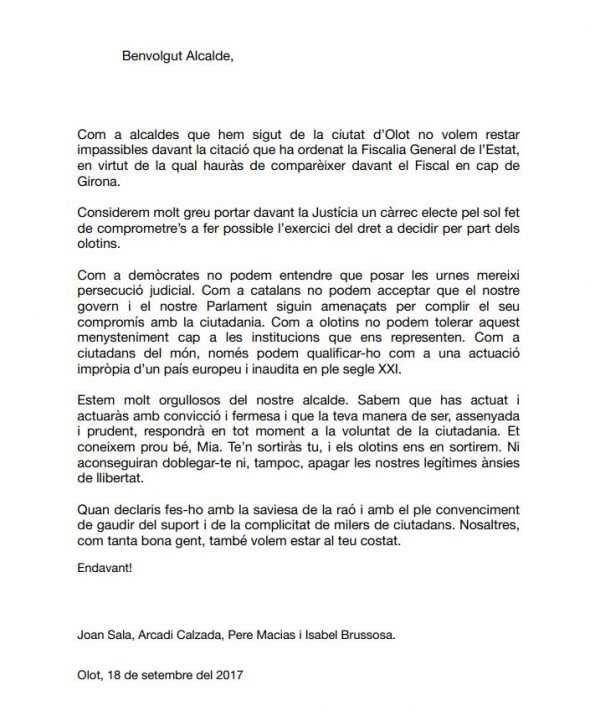 Benvolgut Alcalde,

Com a alcaldes que hem sigut de la ciutat d'Olot no volem restar impassibles davant la citació que ha ordenat la Fiscalia General de l'Estat, en virtut de la qual hauràs de comparèixer davant el Fiscal en cap de Girona.

Considerem molt greu portar davant la Justícia un càrrec electe pel sol fet de comprometre's a fer possible l'exercici del dret a decidir per part dels olotins.

Com a demòcrates no podem entendre que posar les urnes mereixi persecució judicial. Com a catalans no podem acceptar que el nostre govern i el nostre Parlament siguin amenaçats per complir el seu compromís amb la ciutadania. Com a olotins no podem tolerar aquest menysteniment cap a les institucions que ens representen. Com a ciutadans del món, només podem qualificar-ho com a una actuació impròpia d'un país europeu i inaudita en ple segle XXI.

Estem molt orgullosos del nostre alcalde. Sabem que has actuat i actuaràs amb convicció i fermesa i que la teva manera de ser, assenyada i prudent, respondrà en tot moment a la voluntat de la ciutadania. Et coneixem prou bé, Mia. Te'n sortiràs tu, i els olotins ens en sortirem. Ni aconseguiran doblegar-te ni, tampoc, apagar les nostres legítimes ànsies de llibertat.

Quan declaris fes-ho amb la saviesa de la raó i amb el ple convenciment de gaudir del suport i de la complicitat de milers de ciutadans. Nosaltres, com tanta bona gent, també volem estar al teu costat.

Endavant!

Joan Sala, Arcadi Calzada, Pere Macias i Isabel Brussosa.

Olot, 18 de setembre del 2017